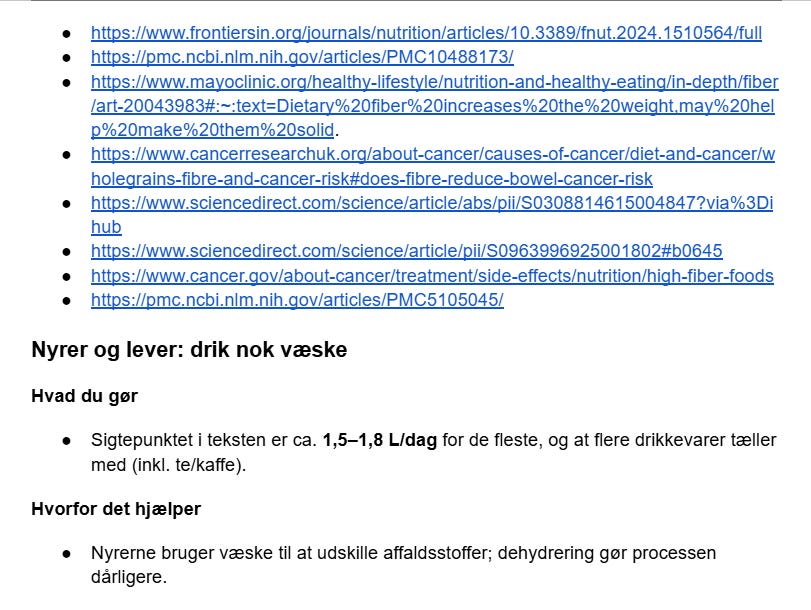 • https://www.frontiersin.org/journals/nutrition/articles/10.3389/fnut.2024.1510564/full
• https://pmc.ncbi.nlm.nih.gov/articles/PMC10488173/
• https://www.mayoclinic.org/healthy-lifestyle/nutrition-and-healthy-eating/in-depth/fiber/art-20043983#:~:text=Dietary%20fiber%20increases%20the%20weight,may%20help%20make%20them%20solid.
• https://www.cancerresearchuk.org/about-cancer/causes-of-cancer/diet-and-cancer/wholegrains-fibre-and-cancer-risk#does-fibre-reduce-bowel-cancer-risk
• https://www.sciencedirect.com/science/article/abs/pii/S0308814615004847?via%3Dihub
• https://www.sciencedirect.com/science/article/pii/S0963996925001802#b0645
• https://www.cancer.gov/about-cancer/treatment/side-effects/nutrition/high-fiber-foods
• https://pmc.ncbi.nlm.nih.gov/articles/PMC5105045/

Nyrer og lever: drik nok væske

Hvad du gør

• Sigtepunktet i teksten er ca. 1,5–1,8 L/dag for de fleste, og at flere drikkevarer tæller med (inkl. te/kaffe).

Hvorfor det hjælper

• Nyrerne bruger væske til at udskille affaldsstoffer; dehydrering gør processen dårligere.